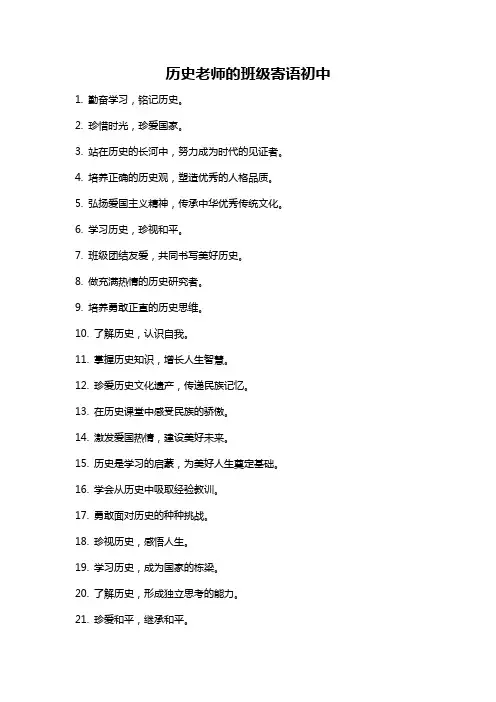 历史老师的班级寄语初中

1. 勤奋学习，铭记历史。

2. 珍惜时光，珍爱国家。

3. 站在历史的长河中，努力成为时代的见证者。

4. 培养正确的历史观，塑造优秀的人格品质。

5. 弘扬爱国主义精神，传承中华优秀传统文化。

6. 学习历史，珍视和平。

7. 班级团结友爱，共同书写美好历史。

8. 做充满热情的历史研究者。

9. 培养勇敢正直的历史思维。

10. 了解历史，认识自我。

11. 掌握历史知识，增长人生智慧。

12. 珍爱历史文化遗产，传递民族记忆。

13. 在历史课堂中感受民族的骄傲。

14. 激发爱国热情，建设美好未来。

15. 历史是学习的启蒙，为美好人生奠定基础。

16. 学会从历史中吸取经验教训。

17. 勇敢面对历史的种种挑战。

18. 珍视历史，感悟人生。

19. 学习历史，成为国家的栋梁。

20. 了解历史，形成独立思考的能力。

21. 珍爱和平，继承和平。